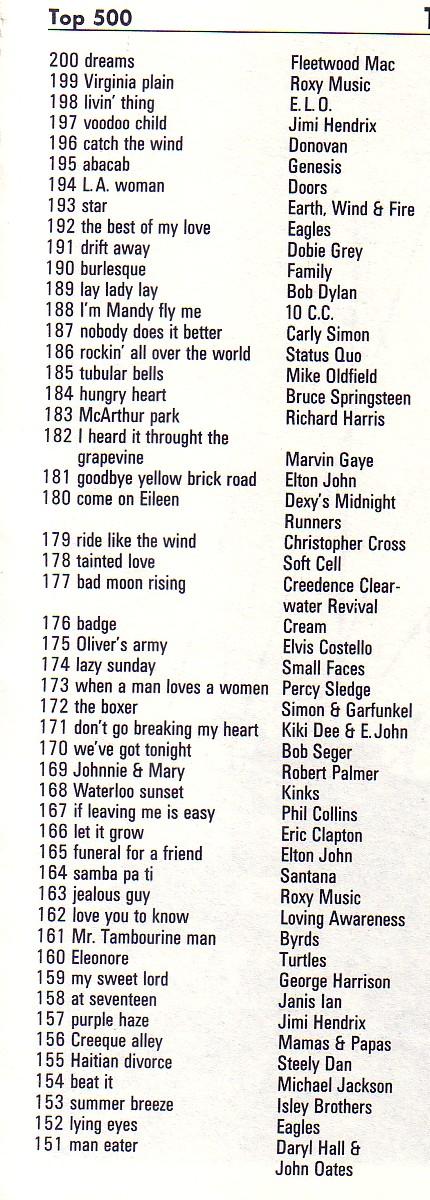 Top 500

| | |
|---|---|
| 200 dreams | Fleetwood Mac |
| 199 Virginia plain | Roxy Music |
| 198 livin' thing | E.L.O. |
| 197 voodoo child | Jimi Hendrix |
| 196 catch the wind | Donovan |
| 195 abacab | Genesis |
| 194 L.A. woman | Doors |
| 193 star | Earth, Wind & Fire |
| 192 the best of my love | Eagles |
| 191 drift away | Dobie Grey |
| 190 burlesque | Family |
| 189 lay lady lay | Bob Dylan |
| 188 I'm Mandy fly me | 10 C.C. |
| 187 nobody does it better | Carly Simon |
| 186 rockin' all over the world | Status Quo |
| 185 tubular bells | Mike Oldfield |
| 184 hungry heart | Bruce Springsteen |
| 183 McArthur park | Richard Harris |
| 182 I heard it throught the grapevine | Marvin Gaye |
| 181 goodbye yellow brick road | Elton John |
| 180 come on Eileen | Dexy's Midnight Runners |
| 179 ride like the wind | Christopher Cross |
| 178 tainted love | Soft Cell |
| 177 bad moon rising | Creedence Clearwater Revival |
| 176 badge | Cream |
| 175 Oliver's army | Elvis Costello |
| 174 lazy sunday | Small Faces |
| 173 when a man loves a women | Percy Sledge |
| 172 the boxer | Simon & Garfunkel |
| 171 don't go breaking my heart | Kiki Dee & E. John |
| 170 we've got tonight | Bob Seger |
| 169 Johnnie & Mary | Robert Palmer |
| 168 Waterloo sunset | Kinks |
| 167 if leaving me is easy | Phil Collins |
| 166 let it grow | Eric Clapton |
| 165 funeral for a friend | Elton John |
| 164 samba pa ti | Santana |
| 163 jealous guy | Roxy Music |
| 162 love you to know | Loving Awareness |
| 161 Mr. Tambourine man | Byrds |
| 160 Eleonore | Turtles |
| 159 my sweet lord | George Harrison |
| 158 at seventeen | Janis Ian |
| 157 purple haze | Jimi Hendrix |
| 156 Creeque alley | Mamas & Papas |
| 155 Haitian divorce | Steely Dan |
| 154 beat it | Michael Jackson |
| 153 summer breeze | Isley Brothers |
| 152 lying eyes | Eagles |
| 151 man eater | Daryl Hall & John Oates |